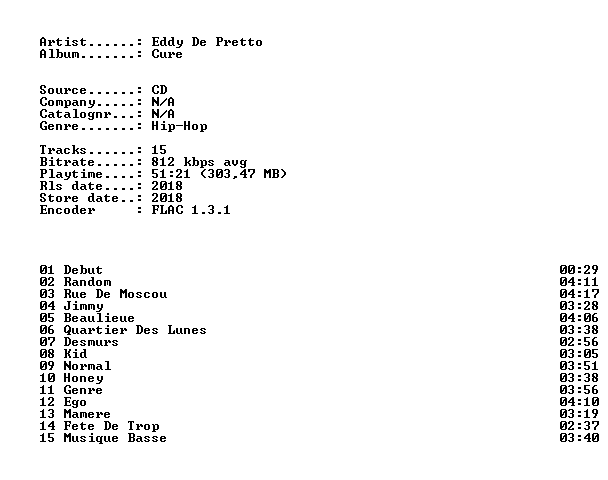 Artist......: Eddy De Pretto
Album.......: Cure

Source......: CD
Company.....: N/A
Catalognr...: N/A
Genre.......: Hip-Hop

Tracks......: 15
Bitrate.....: 812 kbps avg
Playtime....: 51:21 (303,47 MB)
Rls date....: 2018
Store date..: 2018
Encoder     : FLAC 1.3.1

01 Debut 00:29
02 Random 04:11
03 Rue De Moscou 04:17
04 Jimmy 03:28
05 Beaulieue 04:06
06 Quartier Des Lunes 03:38
07 Desmurs 02:56
08 Kid 03:05
09 Normal 03:51
10 Honey 03:38
11 Genre 03:56
12 Ego 04:10
13 Mamere 03:19
14 Fete De Trop 02:37
15 Musique Basse 03:40